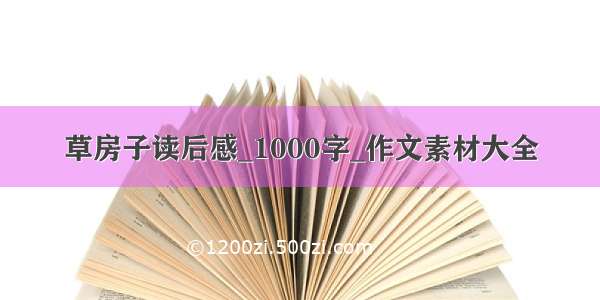 草房子读后感_1000字_作文素材大全

©1200zi.500zi.com